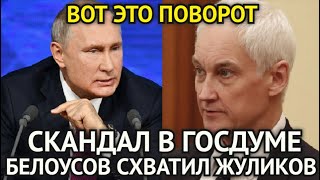 ВОТ ЭТО ПОВОРОТ

СКАНДАЛ В ГОСДУМЕ
БЕЛОУСОВ СХВАТИЛ ЖУЛИКОВ